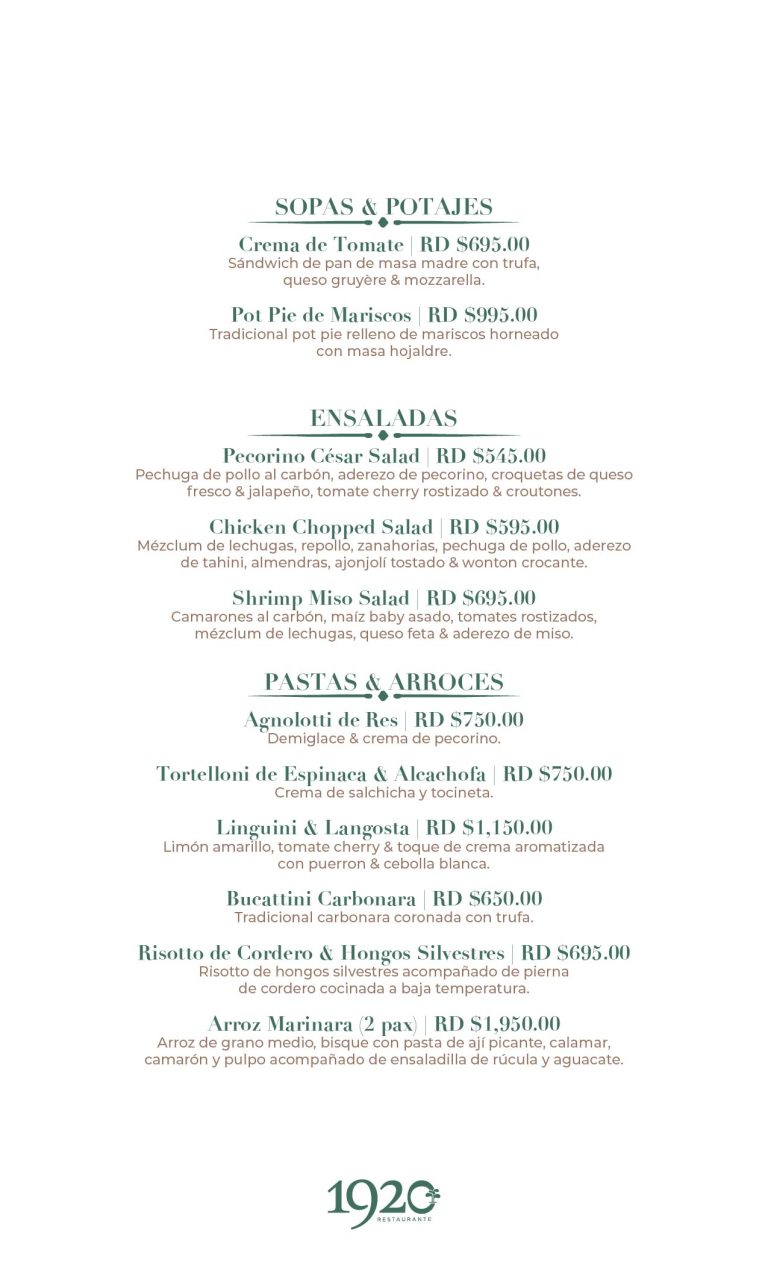 SOPAS & POTAJES

Crema de Tomate | RD $695.00
Sándwich de pan de masa madre con trufa, queso gruyère & mozzarella.

Pot Pie de Mariscos | RD $995.00
Tradicional pot pie relleno de mariscos horneado con masa hojaldre.

ENSALADAS

Pecorino César Salad | RD $545.00
Pechuga de pollo al carbón, aderezo de pecorino, croquetas de queso fresco & jalapeño, tomate cherry rostizado & croutones.

Chicken Chopped Salad | RD $595.00
Mézclum de lechugas, repollo, zanahorias, pechuga de pollo, aderezo de tahini, almendras, ajonjolí tostado & wonton crocante.

Shrimp Miso Salad | RD $695.00
Camarones al carbón, maíz baby asado, tomates rostizados, mézclum de lechugas, queso feta & aderezo de miso.

PASTAS & ARROCES

Agnolotti de Res | RD $750.00
Demiglace & crema de pecorino.

Tortelloni de Espinaca & Alcachofa | RD $750.00
Crema de salchicha y tocineta.

Linguini & Langosta | RD $1,150.00
Limón amarillo, tomate cherry & toque de crema aromatizada con puerron & cebolla blanca.

Bucattini Carbonara | RD $650.00
Tradicional carbonara coronada con trufa.

Risotto de Cordero & Hongos Silvestres | RD $695.00
Risotto de hongos silvestres acompañado de pierna de cordero cocinada a baja temperatura.

Arroz Marinara (2 pax) | RD $1,950.00
Arroz de grano medio, bisque con pasta de ají picante, calamar, camarón y pulpo acompañado de ensaladilla de rúcula y aguacate.

1920
RESTAURANTE